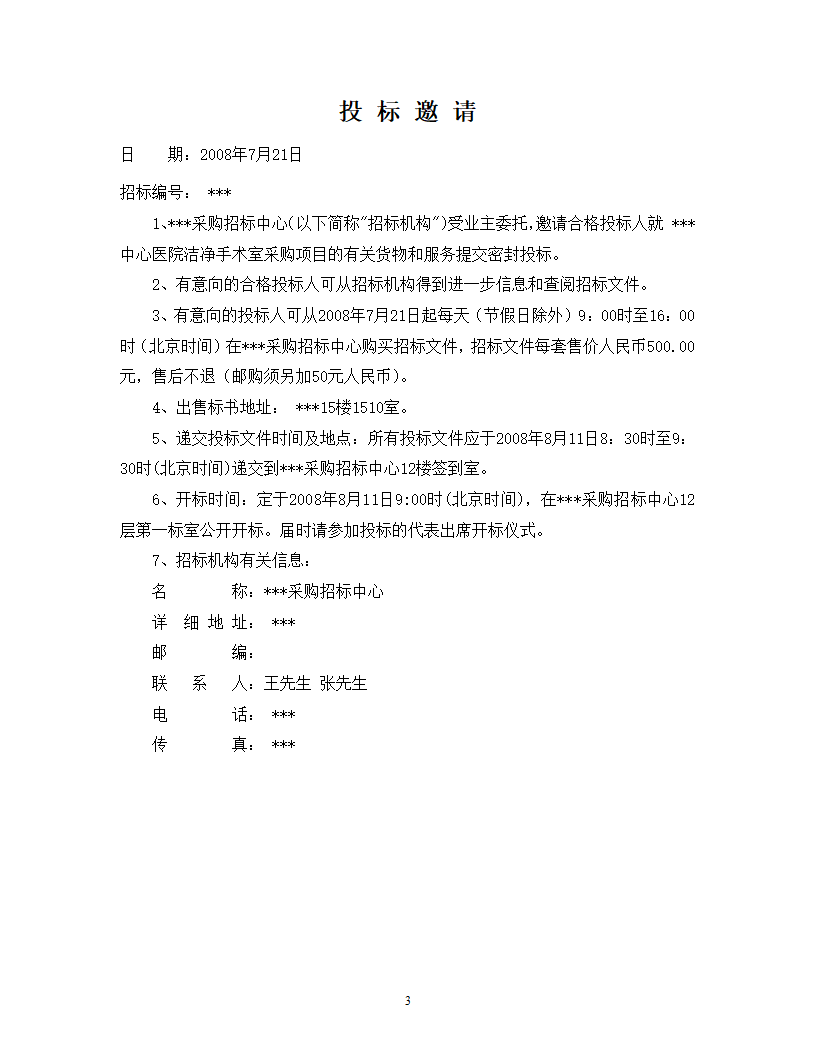 投 标 邀 请

日　　期：2008年7月21日

招标编号： ***

1、***采购招标中心(以下简称"招标机构")受业主委托,邀请合格投标人就 ***中心医院洁净手术室采购项目的有关货物和服务提交密封投标。

2、有意向的合格投标人可从招标机构得到进一步信息和查阅招标文件。

3、有意向的投标人可从2008年7月21日起每天（节假日除外）9：00时至16：00时（北京时间）在***采购招标中心购买招标文件，招标文件每套售价人民币500.00元，售后不退（邮购须另加50元人民币）。

4、出售标书地址： ***15楼1510室。

5、递交投标文件时间及地点：所有投标文件应于2008年8月11日8：30时至9：30时(北京时间)递交到***采购招标中心12楼签到室。

6、开标时间：定于2008年8月11日9:00时(北京时间)，在***采购招标中心12层第一标室公开开标。届时请参加投标的代表出席开标仪式。

7、招标机构有关信息：

名　　　称：***采购招标中心

详 细 地 址： ***

邮　　　编：

联　系　人：王先生 张先生

电　　　话： ***

传　　　真： ***

3